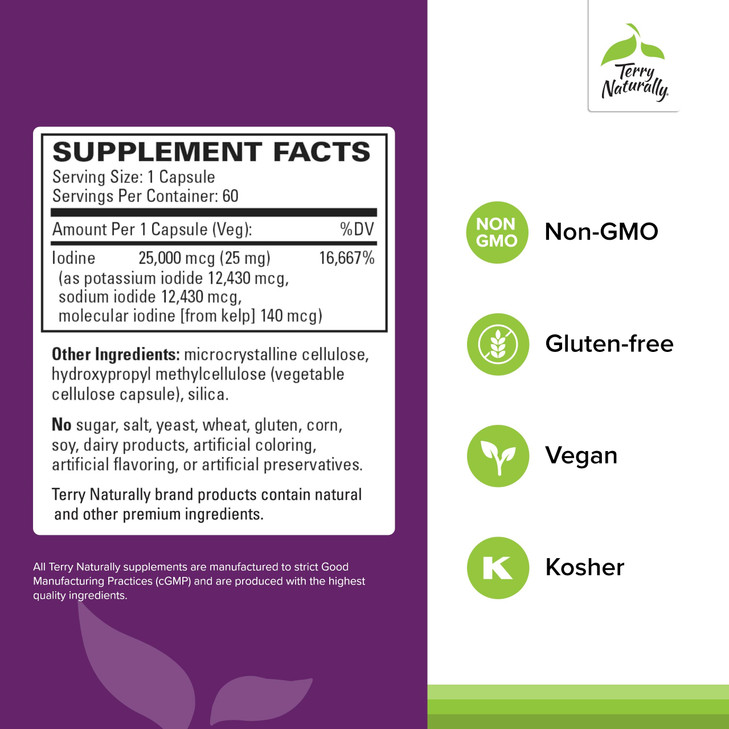 Terry Naturally

SUPPLEMENT FACTS
Serving Size: 1 Capsule
Servings Per Container: 60

Amount Per 1 Capsule (Veg): %DV

Iodine 25,000 mcg (25 mg) 16,667%
(as potassium iodide 12,430 mcg,
sodium iodide 12,430 mcg,
molecular iodine [from kelp] 140 mcg)

Other Ingredients: microcrystalline cellulose, hydroxypropyl methylcellulose (vegetable cellulose capsule), silica.

No sugar, salt, yeast, wheat, gluten, corn, soy, dairy products, artificial coloring, artificial flavoring, or artificial preservatives.

Terry Naturally brand products contain natural and other premium ingredients.

All Terry Naturally supplements are manufactured to strict Good Manufacturing Practices (cGMP) and are produced with the highest quality ingredients.

NON GMO
Non-GMO

Gluten-free

Vegan

K
Kosher